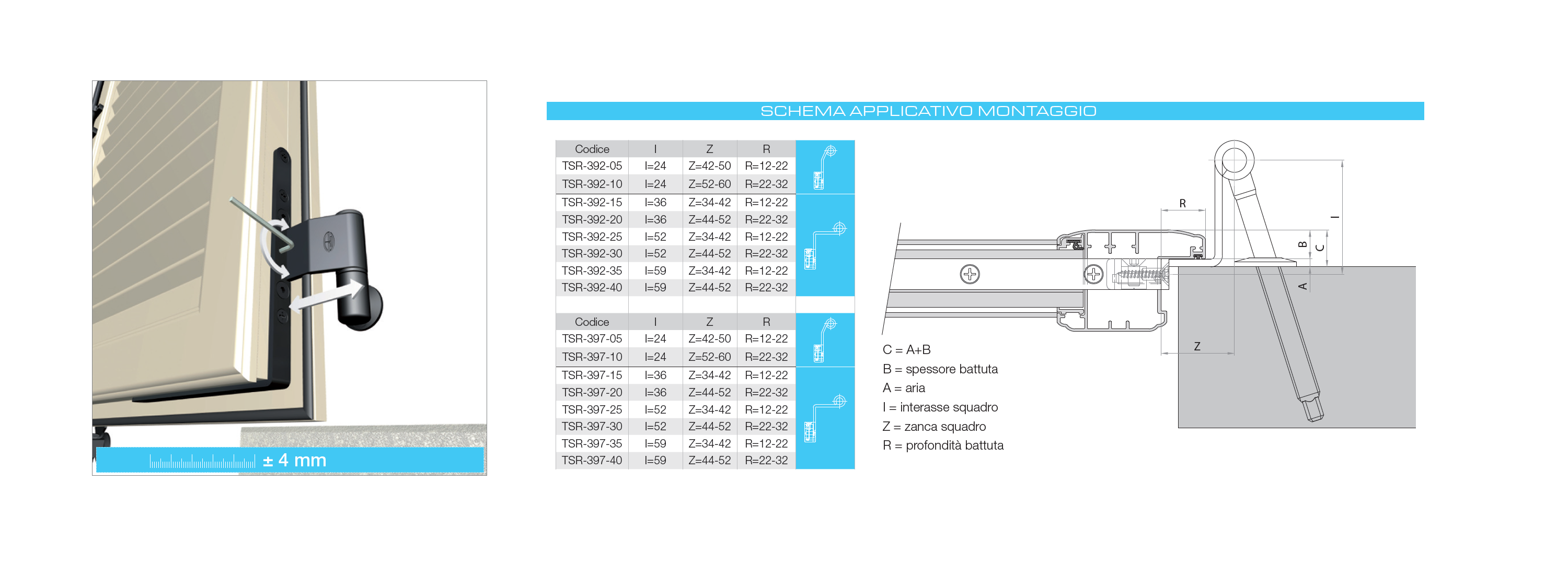 ± 4 mm

SCHEMA APPLICATIVO MONTAGGIO

| Codice | I | Z | R |
|---|---|---|---|
| TSR-392-05 | I=24 | Z=42-50 | R=12-22 |
| TSR-392-10 | I=24 | Z=52-60 | R=22-32 |
| TSR-392-15 | I=36 | Z=34-42 | R=12-22 |
| TSR-392-20 | I=36 | Z=44-52 | R=22-32 |
| TSR-392-25 | I=52 | Z=34-42 | R=12-22 |
| TSR-392-30 | I=52 | Z=44-52 | R=22-32 |
| TSR-392-35 | I=59 | Z=34-42 | R=12-22 |
| TSR-392-40 | I=59 | Z=44-52 | R=22-32 |

| Codice | I | Z | R |
|---|---|---|---|
| TSR-397-05 | I=24 | Z=42-50 | R=12-22 |
| TSR-397-10 | I=24 | Z=52-60 | R=22-32 |
| TSR-397-15 | I=36 | Z=34-42 | R=12-22 |
| TSR-397-20 | I=36 | Z=44-52 | R=22-32 |
| TSR-397-25 | I=52 | Z=34-42 | R=12-22 |
| TSR-397-30 | I=52 | Z=44-52 | R=22-32 |
| TSR-397-35 | I=59 | Z=34-42 | R=12-22 |
| TSR-397-40 | I=59 | Z=44-52 | R=22-32 |

R
I
B
C
A
Z

C = A+B
B = spessore battuta
A = aria
I = interasse squadro
Z = zanca squadro
R = profondità battuta